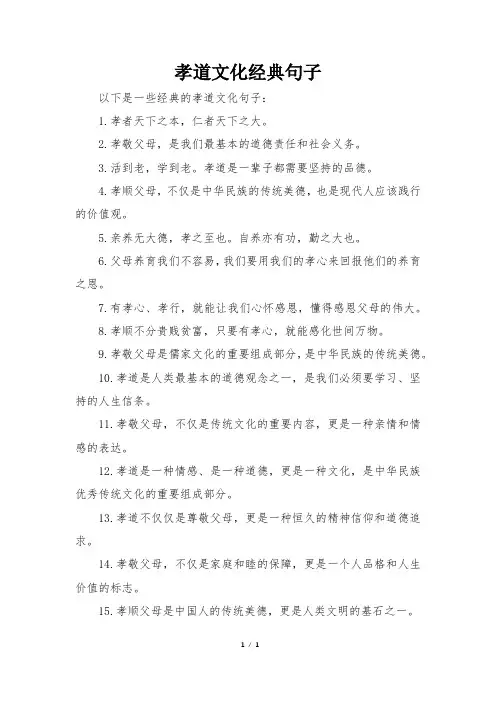 孝道文化经典句子

以下是一些经典的孝道文化句子：

1.孝者天下之本，仁者天下之大。

2.孝敬父母，是我们最基本的道德责任和社会义务。

3.活到老，学到老。孝道是一辈子都需要坚持的品德。

4.孝顺父母，不仅是中华民族的传统美德，也是现代人应该践行的价值观。

5.亲养无大德，孝之至也。自养亦有功，勤之大也。

6.父母养育我们不容易，我们要用我们的孝心来回报他们的养育之恩。

7.有孝心、孝行，就能让我们心怀感恩，懂得感恩父母的伟大。

8.孝顺不分贵贱贫富，只要有孝心，就能感化世间万物。

9.孝敬父母是儒家文化的重要组成部分，是中华民族的传统美德。

10.孝道是人类最基本的道德观念之一，是我们必须要学习、坚持的人生信条。

11.孝敬父母，不仅是传统文化的重要内容，更是一种亲情和情感的表达。

12.孝道是一种情感、是一种道德，更是一种文化，是中华民族优秀传统文化的重要组成部分。

13.孝道不仅仅是尊敬父母，更是一种恒久的精神信仰和道德追求。

14.孝敬父母，不仅是家庭和睦的保障，更是一个人品格和人生价值的标志。

15.孝顺父母是中国人的传统美德，更是人类文明的基石之一。

1 / 1